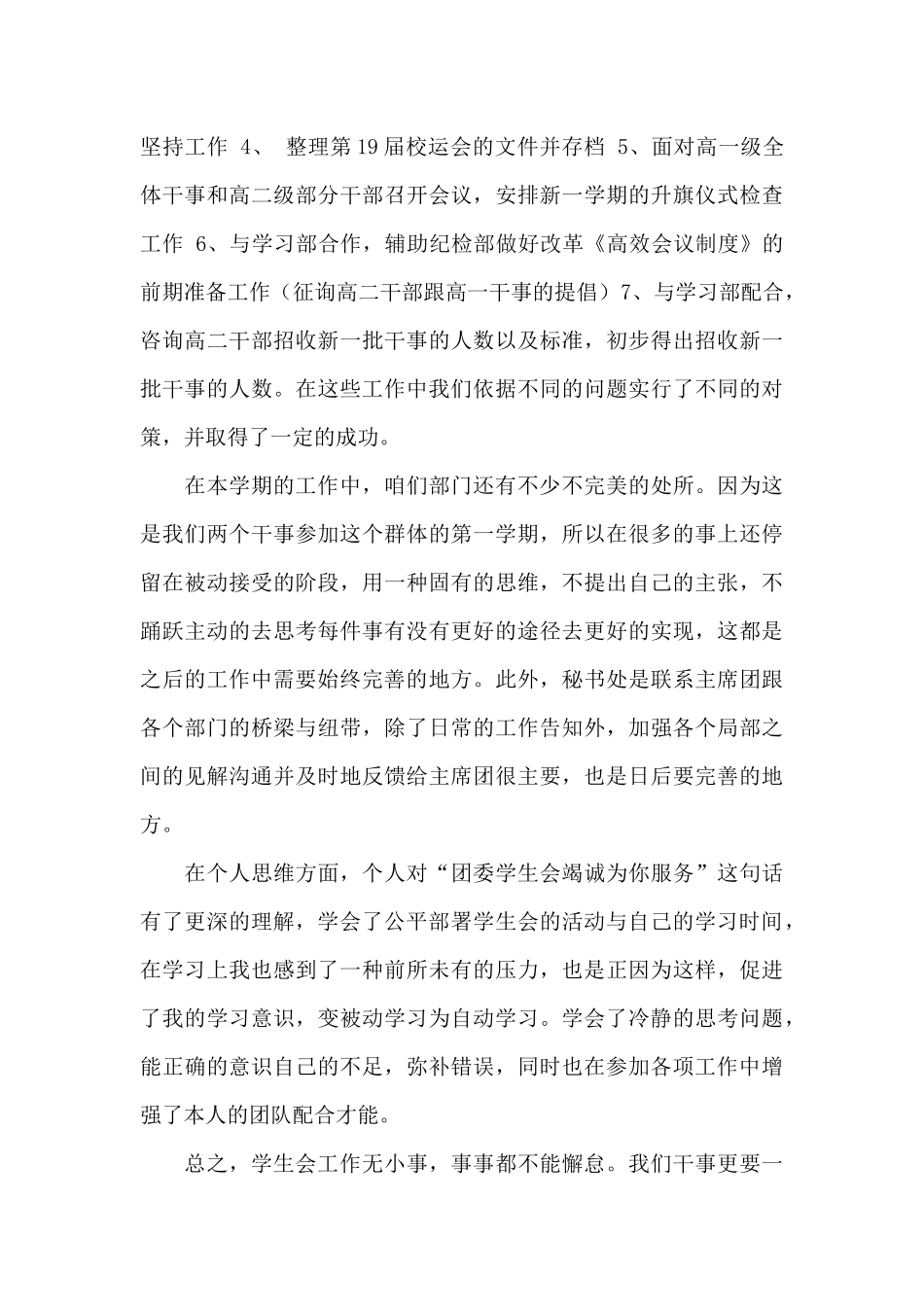 坚持工作 4、 整理第19届校运会的文件并存档 5、面对高一级全体干事和高二级部分干部召开会议，安排新一学期的升旗仪式检查工作 6、与学习部合作，辅助纪检部做好改革《高效会议制度》的前期准备工作（征询高二干部跟高一干事的提倡）7、与学习部配合，咨询高二干部招收新一批干事的人数以及标准，初步得出招收新一批干事的人数。在这些工作中我们依据不同的问题实行了不同的对策，并取得了一定的成功。

在本学期的工作中，咱们部门还有不少不完美的处所。因为这是我们两个干事参加这个群体的第一学期，所以在很多的事上还停留在被动接受的阶段，用一种固有的思维，不提出自己的主张，不踊跃主动的去思考每件事有没有更好的途径去更好的实现，这都是之后的工作中需要始终完善的地方。此外，秘书处是联系主席团跟各个部门的桥梁与纽带，除了日常的工作告知外，加强各个局部之间的见解沟通并及时地反馈给主席团很主要，也是日后要完善的地方。

在个人思维方面，个人对“团委学生会竭诚为你服务”这句话有了更深的理解，学会了公平部署学生会的活动与自己的学习时间，在学习上我也感到了一种前所未有的压力，也是正因为这样，促进了我的学习意识，变被动学习为自动学习。学会了冷静的思考问题，能正确的意识自己的不足，弥补错误，同时也在参加各项工作中增强了本人的团队配合才能。

总之，学生会工作无小事，事事都不能懈怠。我们干事更要一